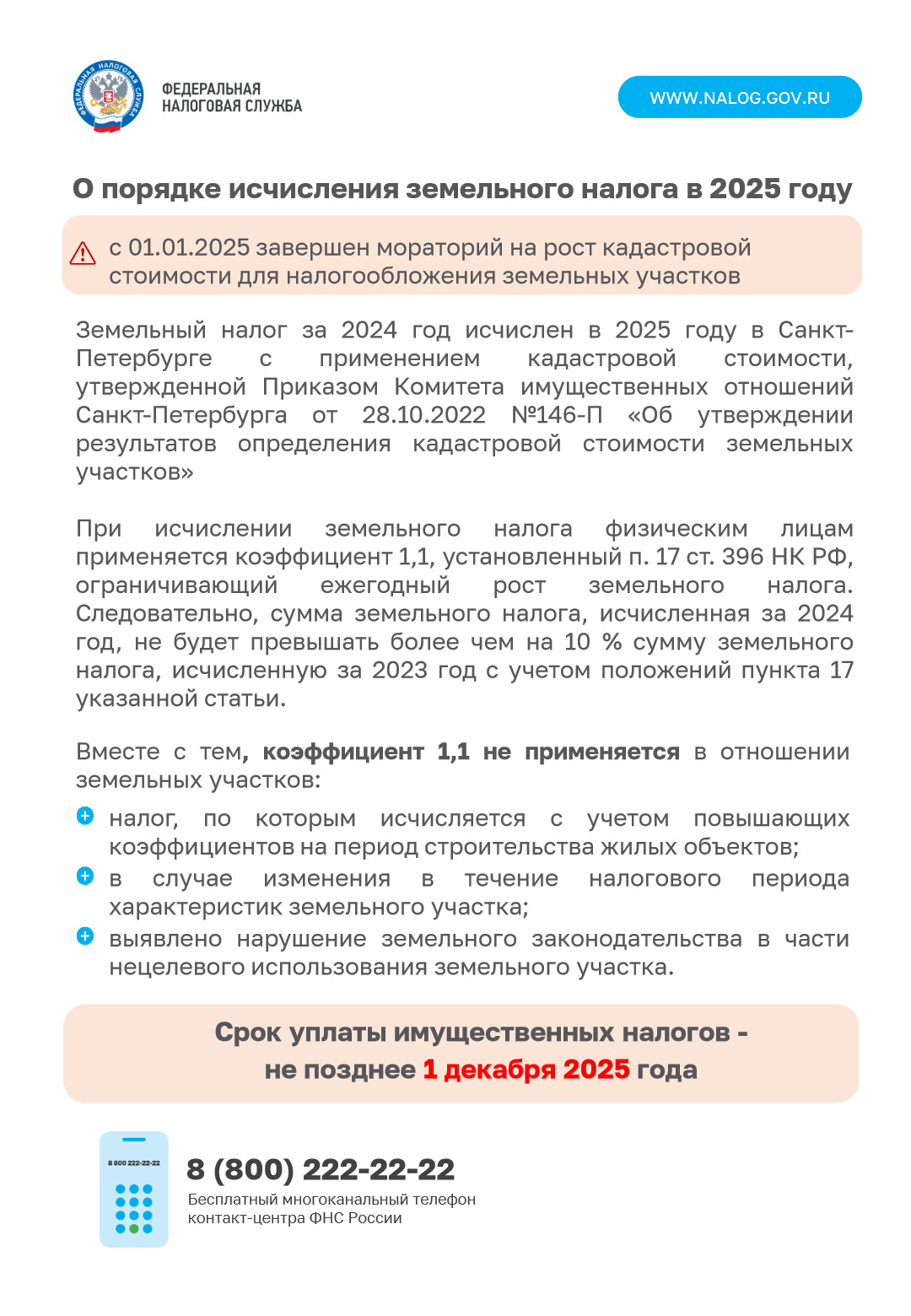 ФЕДЕРАЛЬНАЯ НАЛОГОВАЯ СЛУЖБА

ФЕДЕРАЛЬНАЯ НАЛОГОВАЯ СЛУЖБА

WWW.NALOG.GOV.RU

О порядке исчисления земельного налога в 2025 году

с 01.01.2025 завершен мораторий на рост кадастровой стоимости для налогообложения земельных участков

Земельный налог за 2024 год исчислен в 2025 году в Санкт-Петербурге с применением кадастровой стоимости, утвержденной Приказом Комитета имущественных отношений Санкт-Петербурга от 28.10.2022 №146-П «Об утверждении результатов определения кадастровой стоимости земельных участков»

При исчислении земельного налога физическим лицам применяется коэффициент 1,1, установленный п. 17 ст. 396 НК РФ, ограничивающий ежегодный рост земельного налога. Следовательно, сумма земельного налога, исчисленная за 2024 год, не будет превышать более чем на 10 % сумму земельного налога, исчисленную за 2023 год с учетом положений пункта 17 указанной статьи.

Вместе с тем, коэффициент 1,1 не применяется в отношении земельных участков:

налог, по которым исчисляется с учетом повышающих коэффициентов на период строительства жилых объектов;

в случае изменения в течение налогового периода характеристик земельного участка;

выявлено нарушение земельного законодательства в части нецелевого использования земельного участка.

Срок уплаты имущественных налогов - не позднее 1 декабря 2025 года

8 800 222-22-22

8 (800) 222-22-22

Бесплатный многоканальный телефон контакт-центра ФНС России